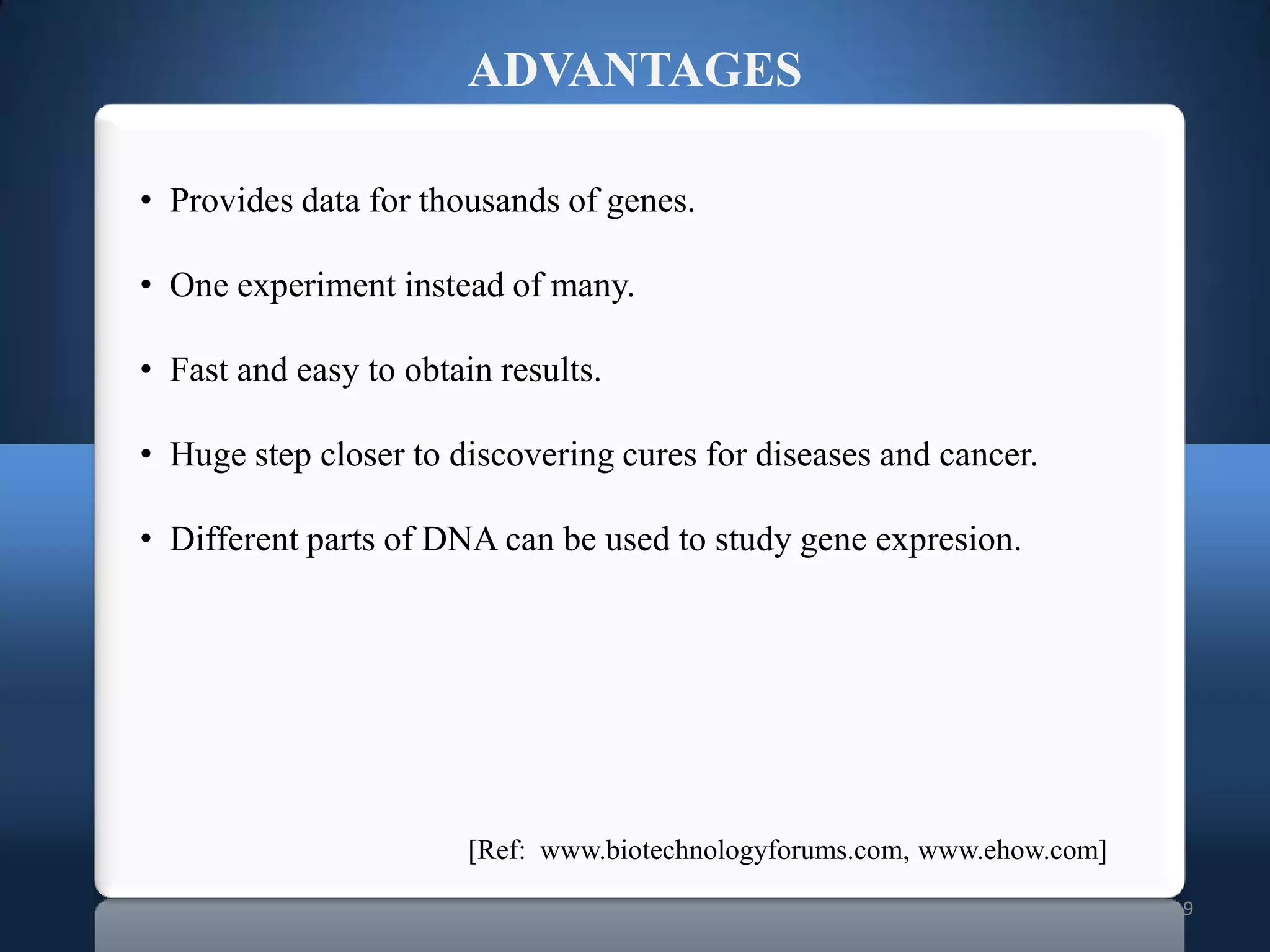 ADVANTAGES

• Provides data for thousands of genes.

• One experiment instead of many.

• Fast and easy to obtain results.

• Huge step closer to discovering cures for diseases and cancer.

• Different parts of DNA can be used to study gene expresion.

[Ref: www.biotechnologyforums.com, www.ehow.com]

9